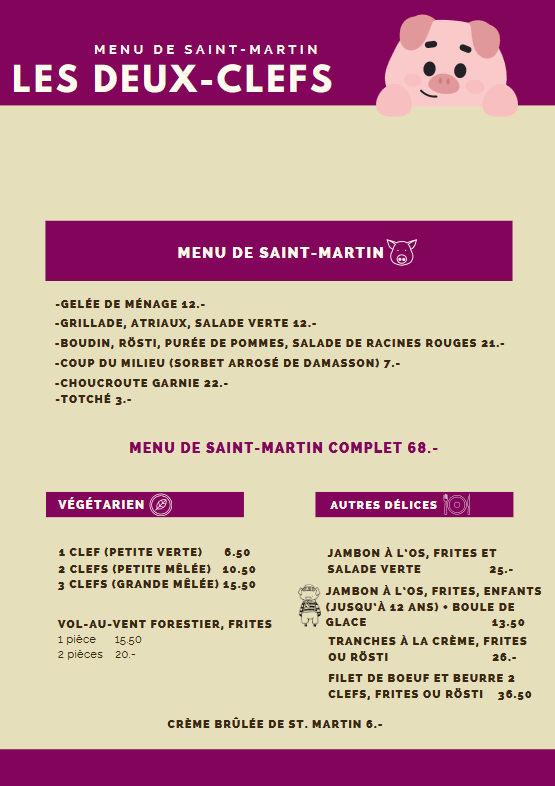 MENU DE SAINT-MARTIN
LES DEUX-CLEFS

MENU DE SAINT-MARTIN

-GELÉE DE MÉNAGE 12.-
-GRILLADE, ATRIAUX, SALADE VERTE 12.-
-BOUDIN, RÖSTI, PURÉE DE POMMES, SALADE DE RACINES ROUGES 21.-
-COUP DU MILIEU (SORBET ARROSÉ DE DAMASSON) 7.-
-CHOUCROUTE GARNIE 22.-
-TOTCHÉ 3.-

MENU DE SAINT-MARTIN COMPLET 68.-

VÉGÉTARIEN

1 CLEF (PETITE VERTE) 6.50
2 CLEFS (PETITE MÊLÉE) 10.50
3 CLEFS (GRANDE MÊLÉE) 15.50

VOL-AU-VENT FORESTIER, FRITES
1 pièce 15.50
2 pièces 20.-

AUTRES DÉLICES

JAMBON À L'OS, FRITES ET SALADE VERTE 25.-

JAMBON À L'OS, FRITES, ENFANTS (JUSQU'À 12 ANS) + BOULE DE GLACE 13.50

TRANCHES À LA CRÈME, FRITES OU RÖSTI 26.-

FILET DE BOEUF ET BEURRE 2 CLEFS, FRITES OU RÖSTI 36.50

CRÈME BRÛLÉE DE ST. MARTIN 6.-